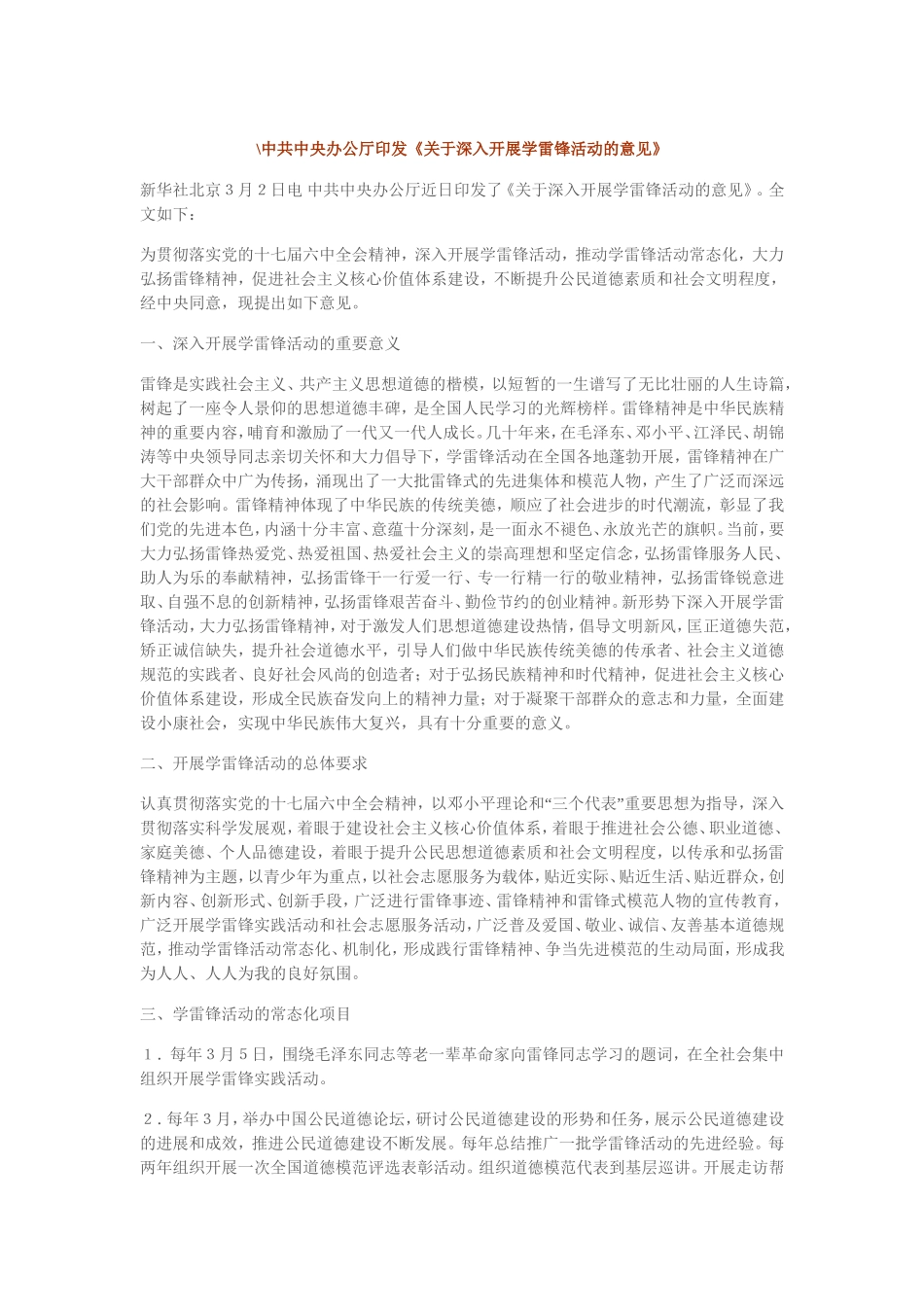 \中共中央办公厅印发《关于深入开展学雷锋活动的意见》

新华社北京3月2日电 中共中央办公厅近日印发了《关于深入开展学雷锋活动的意见》。全文如下：

为贯彻落实党的十七届六中全会精神，深入开展学雷锋活动，推动学雷锋活动常态化，大力弘扬雷锋精神，促进社会主义核心价值体系建设，不断提升公民道德素质和社会文明程度，经中央同意，现提出如下意见。

一、深入开展学雷锋活动的重要意义

雷锋是实践社会主义、共产主义思想道德的楷模，以短暂的一生谱写了无比壮丽的人生诗篇，树起了一座令人景仰的思想道德丰碑，是全国人民学习的光辉榜样。雷锋精神是中华民族精神的重要内容，哺育和激励了一代又一代人成长。几十年来，在毛泽东、邓小平、江泽民、胡锦涛等中央领导同志亲切关怀和大力倡导下，学雷锋活动在全国各地蓬勃开展，雷锋精神在广大干部群众中广为传扬，涌现出了一大批雷锋式的先进集体和模范人物，产生了广泛而深远的社会影响。雷锋精神体现了中华民族的传统美德，顺应了社会进步的时代潮流，彰显了我们党的先进本色，内涵十分丰富、意蕴十分深刻，是一面永不褪色、永放光芒的旗帜。当前，要大力弘扬雷锋热爱党、热爱祖国、热爱社会主义的崇高理想和坚定信念，弘扬雷锋服务人民、助人为乐的奉献精神，弘扬雷锋干一行爱一行、专一行精一行的敬业精神，弘扬雷锋锐意进取、自强不息的创新精神，弘扬雷锋艰苦奋斗、勤俭节约的创业精神。新形势下深入开展学雷锋活动，大力弘扬雷锋精神，对于激发人们思想道德建设热情，倡导文明新风，匡正道德失范，矫正诚信缺失，提升社会道德水平，引导人们做中华民族传统美德的传承者、社会主义道德规范的实践者、良好社会风尚的创造者；对于弘扬民族精神和时代精神，促进社会主义核心价值体系建设，形成全民族奋发向上的精神力量；对于凝聚干部群众的意志和力量，全面建设小康社会，实现中华民族伟大复兴，具有十分重要的意义。

二、开展学雷锋活动的总体要求

认真贯彻落实党的十七届六中全会精神，以邓小平理论和“三个代表”重要思想为指导，深入贯彻落实科学发展观，着眼于建设社会主义核心价值体系，着眼于推进社会公德、职业道德、家庭美德、个人品德建设，着眼于提升公民思想道德素质和社会文明程度，以传承和弘扬雷锋精神为主题，以青少年为重点，以社会志愿服务为载体，贴近实际、贴近生活、贴近群众，创新内容、创新形式、创新手段，广泛进行雷锋事迹、雷锋精神和雷锋式模范人物的宣传教育，广泛开展学雷锋实践活动和社会志愿服务活动，广泛普及爱国、敬业、诚信、友善基本道德规范，推动学雷锋活动常态化、机制化，形成践行雷锋精神、争当先进模范的生动局面，形成我为人人、人人为我的良好氛围。

三、学雷锋活动的常态化项目

1．每年3月5日，围绕毛泽东同志等老一辈革命家向雷锋同志学习的题词，在全社会集中组织开展学雷锋实践活动。

2．每年3月，举办中国公民道德论坛，研讨公民道德建设的形势和任务，展示公民道德建设的进展和成效，推进公民道德建设不断发展。每年总结推广一批学雷锋活动的先进经验。每两年组织开展一次全国道德模范评选表彰活动。组织道德模范代表到基层巡讲。开展走访帮